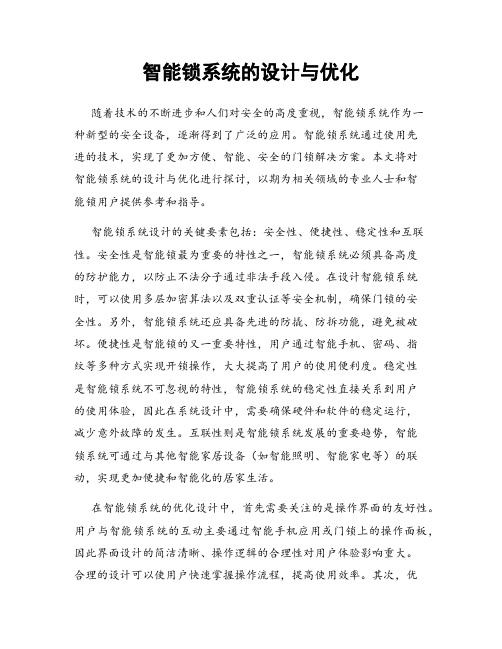 智能锁系统的设计与优化

随着技术的不断进步和人们对安全的高度重视，智能锁系统作为一种新型的安全设备，逐渐得到了广泛的应用。智能锁系统通过使用先进的技术，实现了更加方便、智能、安全的门锁解决方案。本文将对智能锁系统的设计与优化进行探讨，以期为相关领域的专业人士和智能锁用户提供参考和指导。

智能锁系统设计的关键要素包括：安全性、便捷性、稳定性和互联性。安全性是智能锁最为重要的特性之一，智能锁系统必须具备高度的防护能力，以防止不法分子通过非法手段入侵。在设计智能锁系统时，可以使用多层加密算法以及双重认证等安全机制，确保门锁的安全性。另外，智能锁系统还应具备先进的防撬、防拆功能，避免被破坏。便捷性是智能锁的又一重要特性，用户通过智能手机、密码、指纹等多种方式实现开锁操作，大大提高了用户的使用便利度。稳定性是智能锁系统不可忽视的特性，智能锁系统的稳定性直接关系到用户的使用体验，因此在系统设计中，需要确保硬件和软件的稳定运行，减少意外故障的发生。互联性则是智能锁系统发展的重要趋势，智能锁系统可通过与其他智能家居设备（如智能照明、智能家电等）的联动，实现更加便捷和智能化的居家生活。

在智能锁系统的优化设计中，首先需要关注的是操作界面的友好性。用户与智能锁系统的互动主要通过智能手机应用或门锁上的操作面板，因此界面设计的简洁清晰、操作逻辑的合理性对用户体验影响重大。合理的设计可以使用户快速掌握操作流程，提高使用效率。其次，优